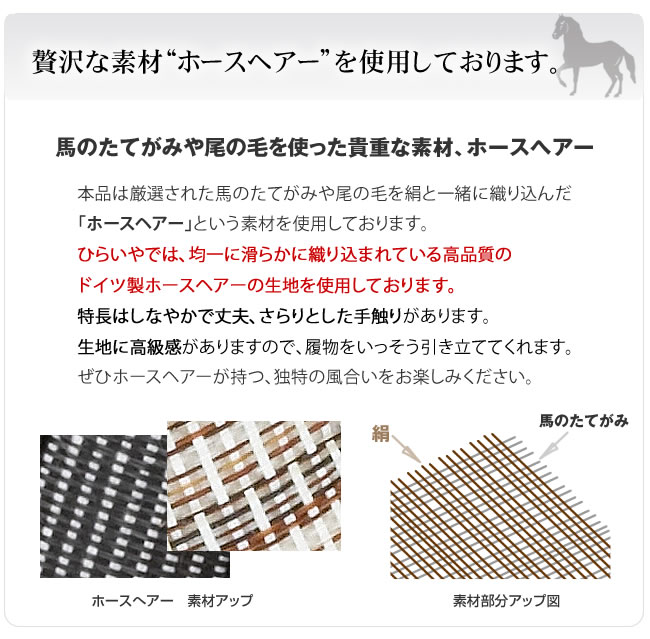 贅沢な素材“ホースヘアー”を使用しております。

馬のたてがみや尾の毛を使った貴重な素材、ホースヘアー

本品は厳選された馬のたてがみや尾の毛を絹と一緒に織り込んだ「ホースヘアー」という素材を使用しております。
ひらいやでは、均一に滑らかに織り込まれている高品質のドイツ製ホースヘアーの生地を使用しております。
特長はしなやかで丈夫、さらりとした手触りがあります。
生地に高級感がありますので、履物をいっそう引き立ててくれます。
ぜひホースヘアーが持つ、独特の風合いをお楽しみください。

絹
馬のたてがみ

ホースヘアー　素材アップ

素材部分アップ図